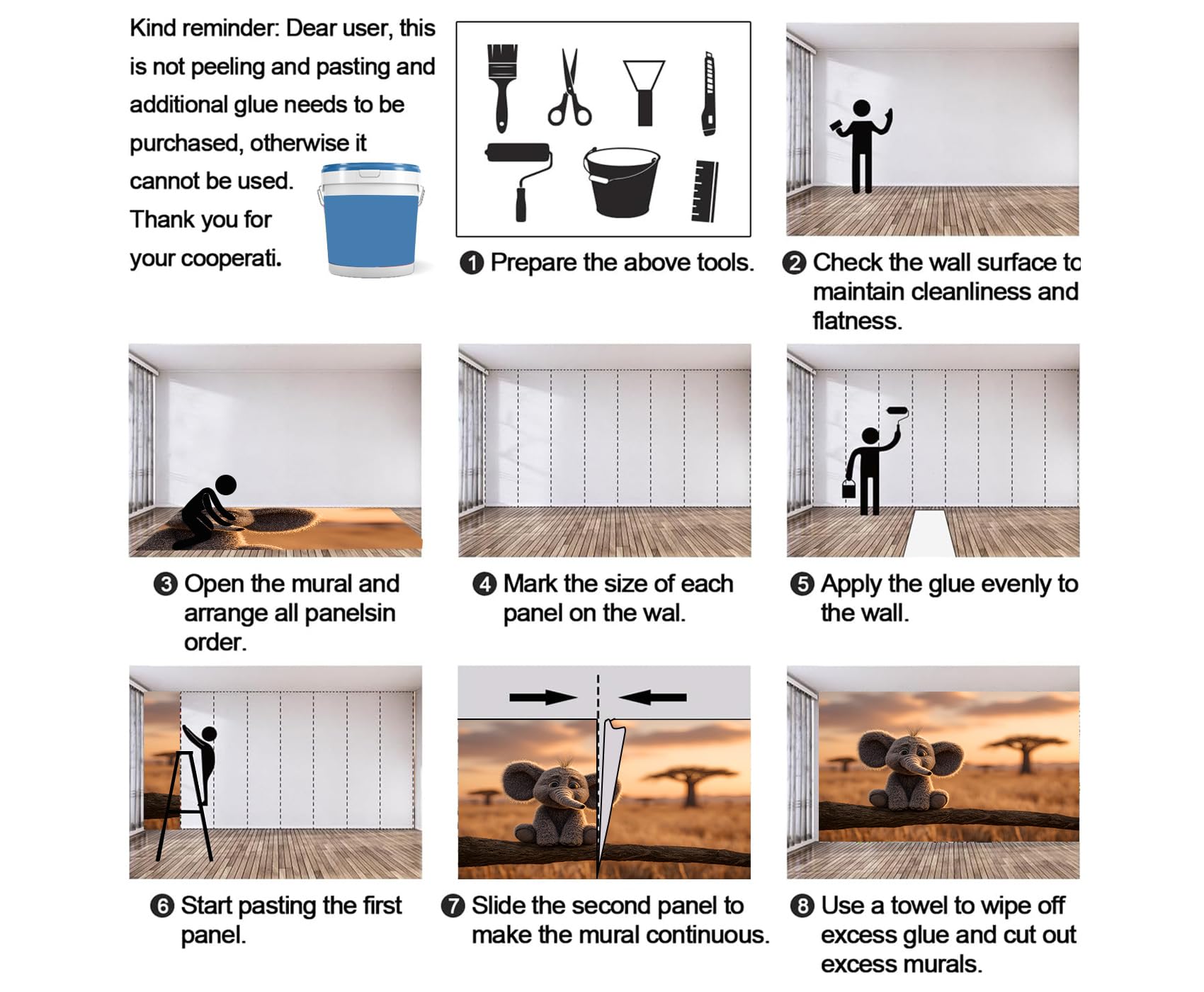 Kind reminder: Dear user, this is not peeling and pasting and additional glue needs to be purchased, otherwise it cannot be used. Thank you for your cooperati.

❶ Prepare the above tools.

❷ Check the wall surface to maintain cleanliness and flatness.

❸ Open the mural and arrange all panelsin order.

❹ Mark the size of each panel on the wal.

❺ Apply the glue evenly to the wall.

❻ Start pasting the first panel.

❼ Slide the second panel to make the mural continuous.

❽ Use a towel to wipe off excess glue and cut out excess murals.